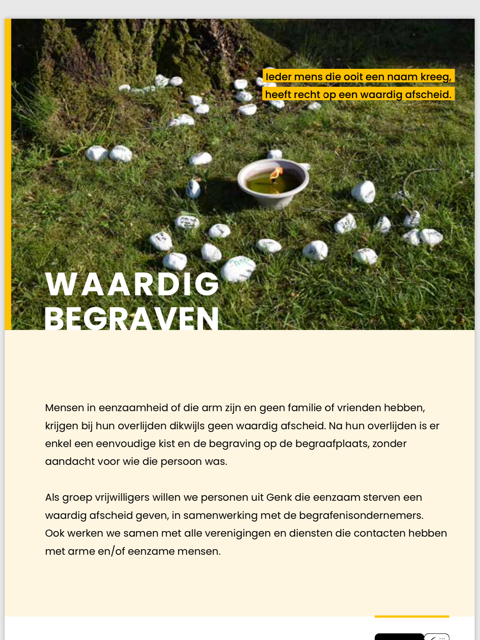 Ieder mens die ooit een naam kreeg, heeft recht op een waardig afscheid.

WAARDIG BEGRAVEN

Mensen in eenzaamheid of die arm zijn en geen familie of vrienden hebben, krijgen bij hun overlijden dikwijls geen waardig afscheid. Na hun overlijden is er enkel een eenvoudige kist en de begraving op de begraafplaats, zonder aandacht voor wie die persoon was.

Als groep vrijwilligers willen we personen uit Genk die eenzaam sterven een waardig afscheid geven, in samenwerking met de begrafenisondernemers. Ook werken we samen met alle verenigingen en diensten die contacten hebben met arme en/of eenzame mensen.